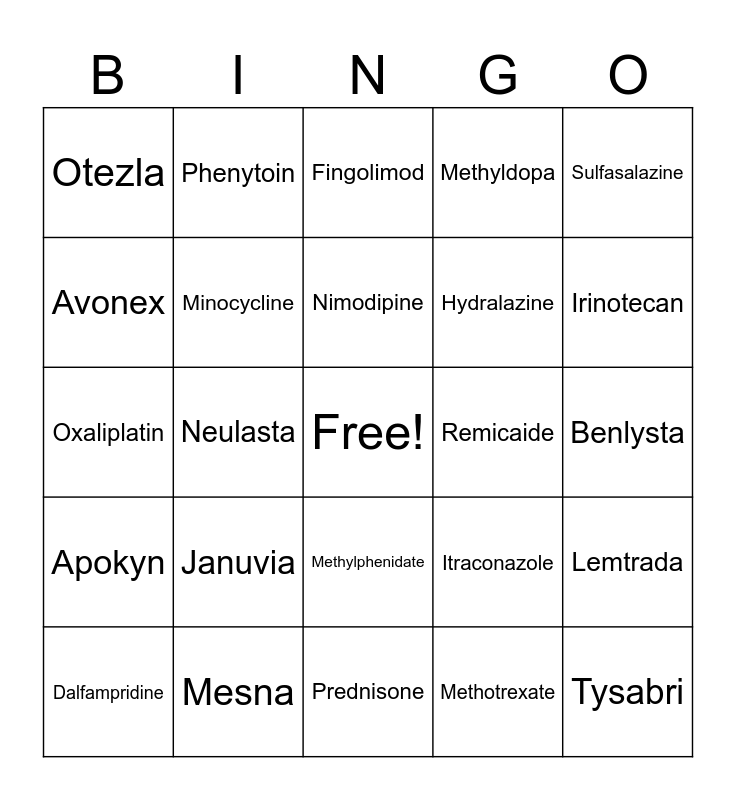 | B | I | N | G | O |
|---|---|---|---|---|
| Otezla | Phenytoin | Fingolimod | Methyldopa | Sulfasalazine |
| Avonex | Minocycline | Nimodipine | Hydralazine | Irinotecan |
| Oxaliplatin | Neulasta | Free! | Remicaide | Benlysta |
| Apokyn | Januvia | Methylphenidate | Itraconazole | Lemtrada |
| Dalfampridine | Mesna | Prednisone | Methotrexate | Tysabri |